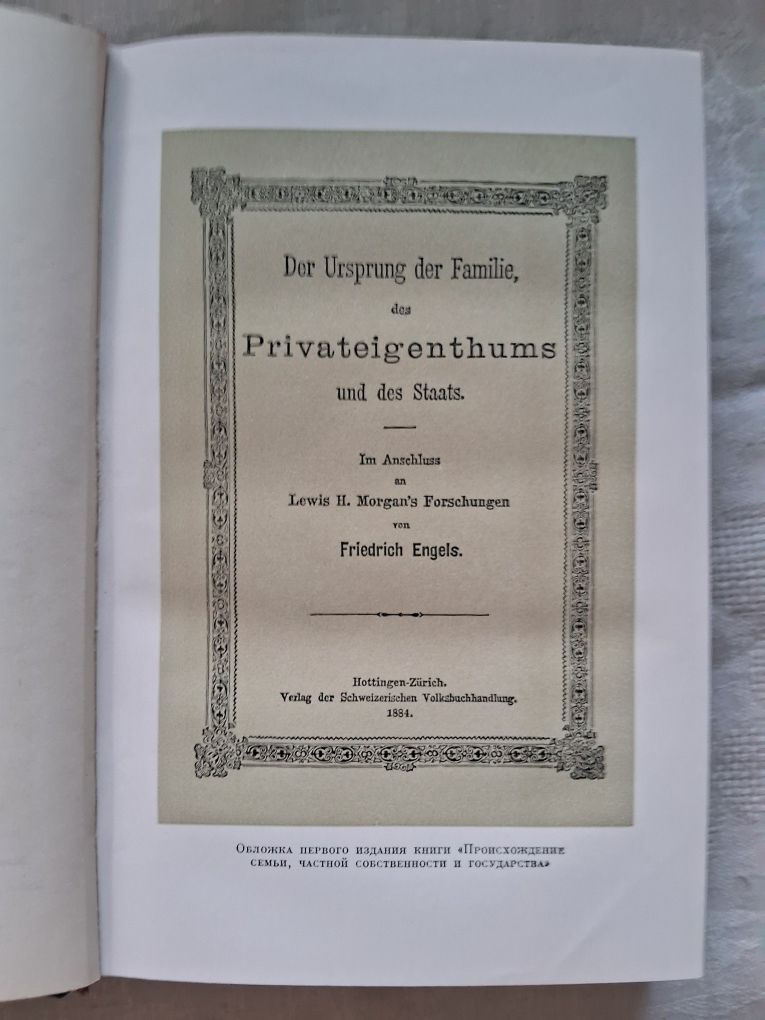 Der Ursprung der Familie,

des

Privateigenthums

und des Staats.

Im Anschluss
an
Lewis H. Morgan's Forschungen
von
Friedrich Engels.

Hottingen-Zürich.
Verlag der Schweizerischen Volksbuchhandlung.
1884.

Обложка первого издания книги «Происхождение семьи, частной собственности и государства»